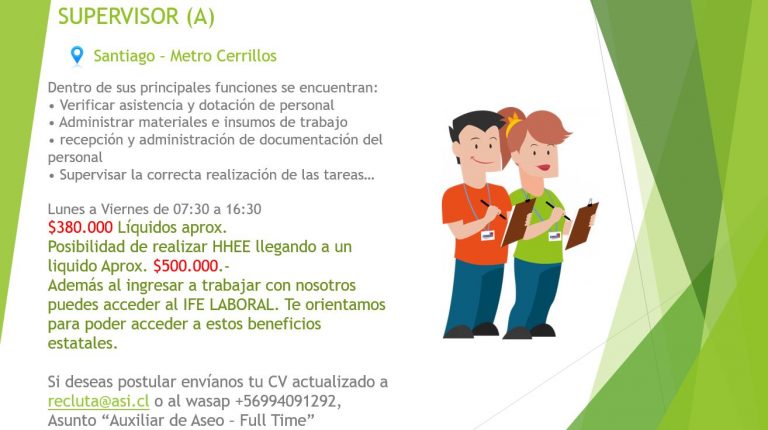 SUPERVISOR (A)

Santiago – Metro Cerrillos

Dentro de sus principales funciones se encuentran:
• Verificar asistencia y dotación de personal
• Administrar materiales e insumos de trabajo
• recepción y administración de documentación del personal
• Supervisar la correcta realización de las tareas…

Lunes a Viernes de 07:30 a 16:30
$380.000 Líquidos aprox.
Posibilidad de realizar HHEE llegando a un liquido Aprox. $500.000.-
Además al ingresar a trabajar con nosotros puedes acceder al IFE LABORAL. Te orientamos para poder acceder a estos beneficios estatales.

Si deseas postular envíanos tu CV actualizado a recluta@asi.cl o al wasap +56994091292, Asunto “Auxiliar de Aseo – Full Time”